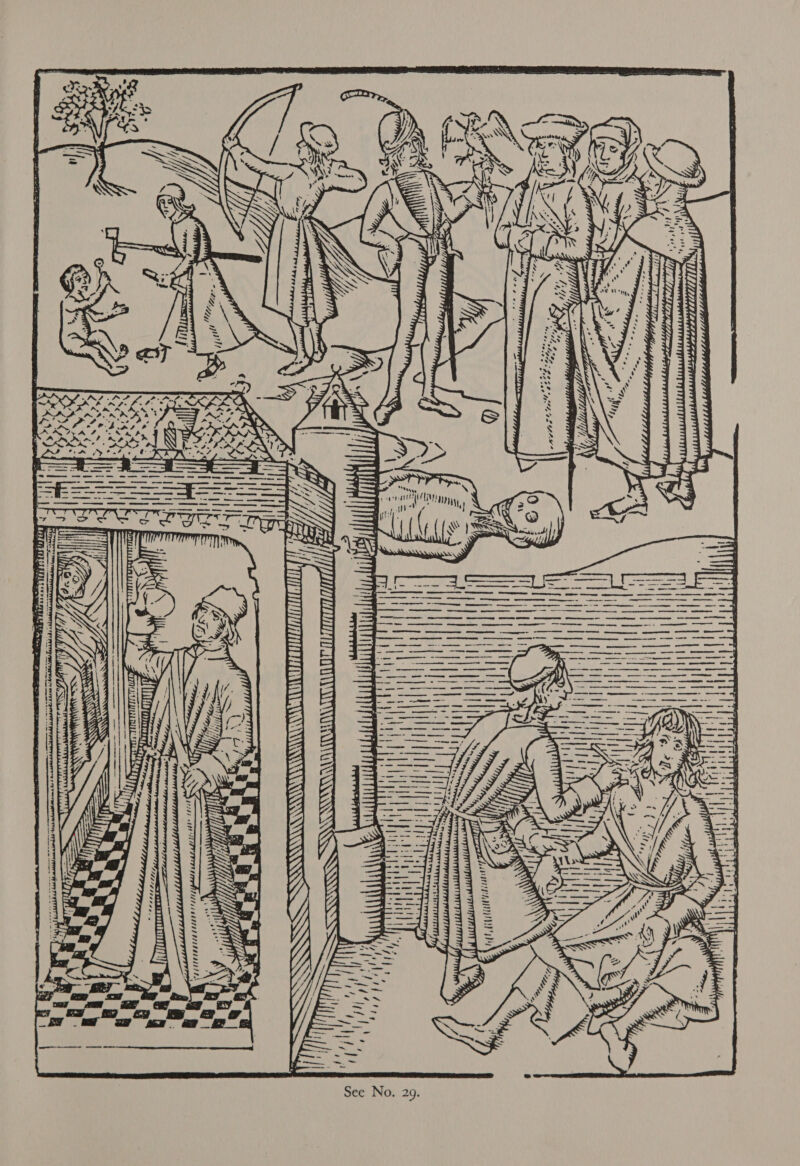 See No. 29.